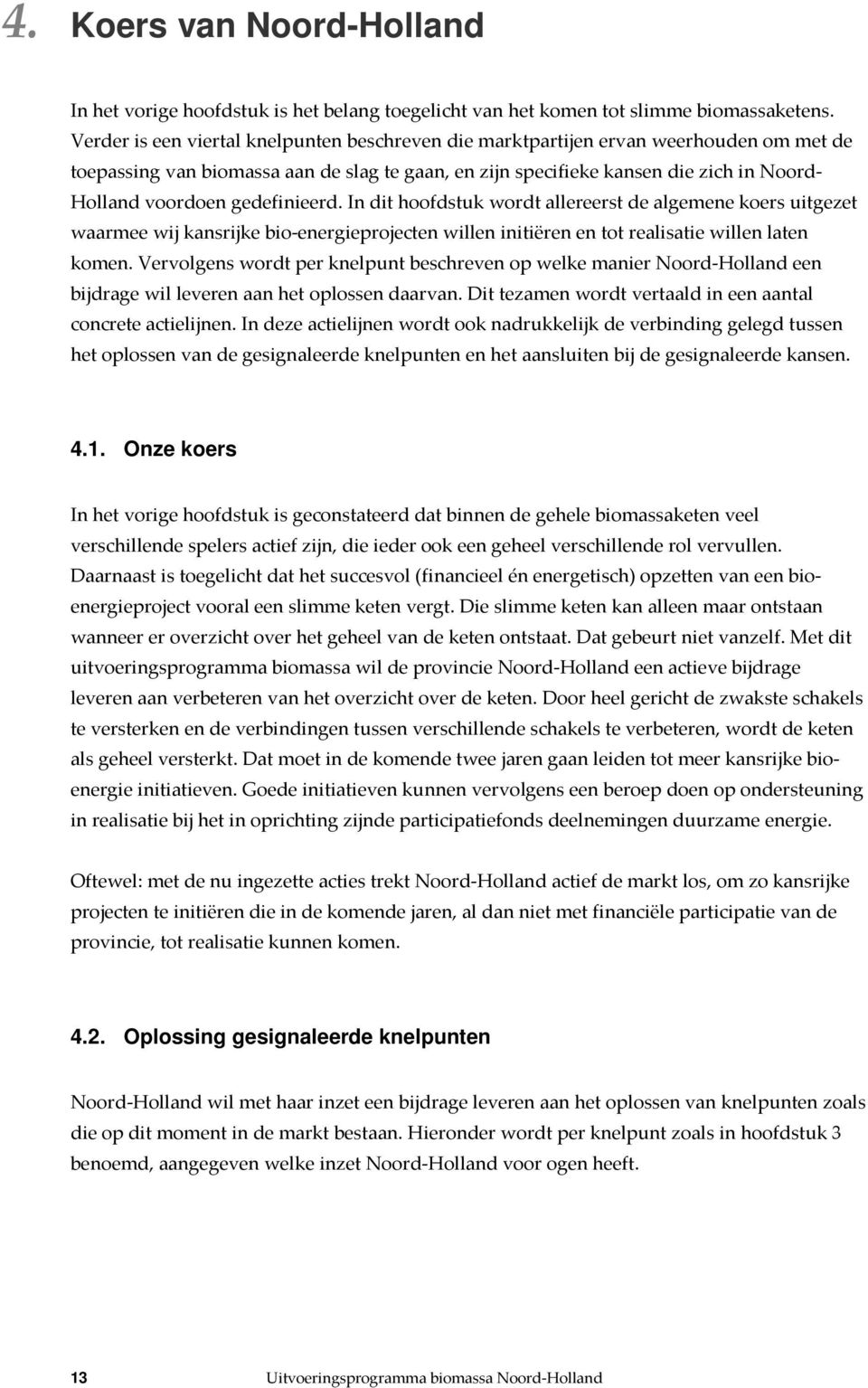 4. Koers van Noord-Holland

In het vorige hoofdstuk is het belang toegelicht van het komen tot slimme biomassaketens. Verder is een viertal knelpunten beschreven die marktpartijen ervan weerhouden om met de toepassing van biomassa aan de slag te gaan, en zijn specifieke kansen die zich in Noord-Holland voordoen gedefinieerd. In dit hoofdstuk wordt allereerst de algemene koers uitgezet waarmee wij kansrijke bio-energieprojecten willen initiëren en tot realisatie willen laten komen. Vervolgens wordt per knelpunt beschreven op welke manier Noord-Holland een bijdrage wil leveren aan het oplossen daarvan. Dit tezamen wordt vertaald in een aantal concrete actielijnen. In deze actielijnen wordt ook nadrukkelijk de verbinding gelegd tussen het oplossen van de gesignaleerde knelpunten en het aansluiten bij de gesignaleerde kansen.

4.1. Onze koers

In het vorige hoofdstuk is geconstateerd dat binnen de gehele biomassaketen veel verschillende spelers actief zijn, die ieder ook een geheel verschillende rol vervullen. Daarnaast is toegelicht dat het succesvol (financieel én energetisch) opzetten van een bio-energieproject vooral een slimme keten vergt. Die slimme keten kan alleen maar ontstaan wanneer er overzicht over het geheel van de keten ontstaat. Dat gebeurt niet vanzelf. Met dit uitvoeringsprogramma biomassa wil de provincie Noord-Holland een actieve bijdrage leveren aan verbeteren van het overzicht over de keten. Door heel gericht de zwakste schakels te versterken en de verbindingen tussen verschillende schakels te verbeteren, wordt de keten als geheel versterkt. Dat moet in de komende twee jaren gaan leiden tot meer kansrijke bio-energie initiatieven. Goede initiatieven kunnen vervolgens een beroep doen op ondersteuning in realisatie bij het in oprichting zijnde participatiefonds deelnemingen duurzame energie.

Oftewel: met de nu ingezette acties trekt Noord-Holland actief de markt los, om zo kansrijke projecten te initiëren die in de komende jaren, al dan niet met financiële participatie van de provincie, tot realisatie kunnen komen.

4.2. Oplossing gesignaleerde knelpunten

Noord-Holland wil met haar inzet een bijdrage leveren aan het oplossen van knelpunten zoals die op dit moment in de markt bestaan. Hieronder wordt per knelpunt zoals in hoofdstuk 3 benoemd, aangegeven welke inzet Noord-Holland voor ogen heeft.

13 Uitvoeringsprogramma biomassa Noord-Holland